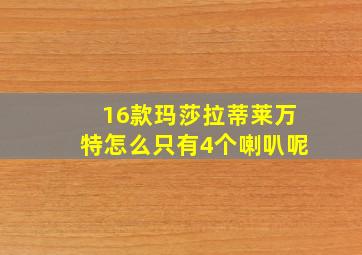 16款玛莎拉蒂莱万特怎么只有4个喇叭呢